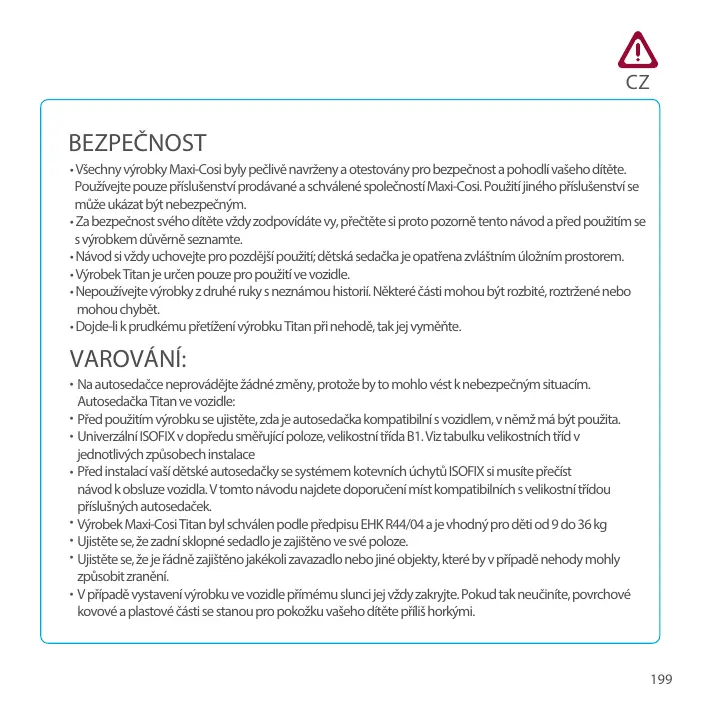 CZ

BEZPEČNOST

• Všechny výrobky Maxi-Cosi byly pečlivě navrženy a otestovány pro bezpečnost a pohodlí vašeho dítěte. Používejte pouze příslušenství prodávané a schválené společností Maxi-Cosi. Použití jiného příslušenství se může ukázat být nebezpečným.
• Za bezpečnost svého dítěte vždy zodpovídáte vy, přečtěte si proto pozorně tento návod a před použitím se s výrobkem důvěrně seznamte.
• Návod si vždy uchovejte pro pozdější použití; dětská sedačka je opatřena zvláštním úložním prostorem.
• Výrobek Titan je určen pouze pro použití ve vozidle.
• Nepoužívejte výrobky z druhé ruky s neznámou historií. Některé části mohou být rozbité, roztržené nebo mohou chybět.
• Dojde-li k prudkému přetížení výrobku Titan při nehodě, tak jej vyměňte.

VAROVÁNÍ:

• Na autosedačce neprovádějte žádné změny, protože by to mohlo vést k nebezpečným situacím. Autosedačka Titan ve vozidle:
• Před použitím výrobku se ujistěte, zda je autosedačka kompatibilní s vozidlem, v němž má být použita.
• Univerzální ISOFIX v dopředu směřující poloze, velikostní třída B1. Viz tabulku velikostních tříd v jednotlivých způsobech instalace
• Před instalací vaší dětské autosedačky se systémem kotevních úchytů ISOFIX si musíte přečíst návod k obsluze vozidla. V tomto návodu najdete doporučení míst kompatibilních s velikostní třídou příslušných autosedaček.
• Výrobek Maxi-Cosi Titan byl schválen podle předpisu EHK R44/04 a je vhodný pro děti od 9 do 36 kg
• Ujistěte se, že zadní sklopné sedadlo je zajištěno ve své poloze.
• Ujistěte se, že je řádně zajištěno jakékoli zavazadlo nebo jiné objekty, které by v případě nehody mohly způsobit zranění.
• V případě vystavení výrobku ve vozidle přímému slunci jej vždy zakryjte. Pokud tak neučiníte, povrchové kovové a plastové části se stanou pro pokožku vašeho dítěte příliš horkými.

199